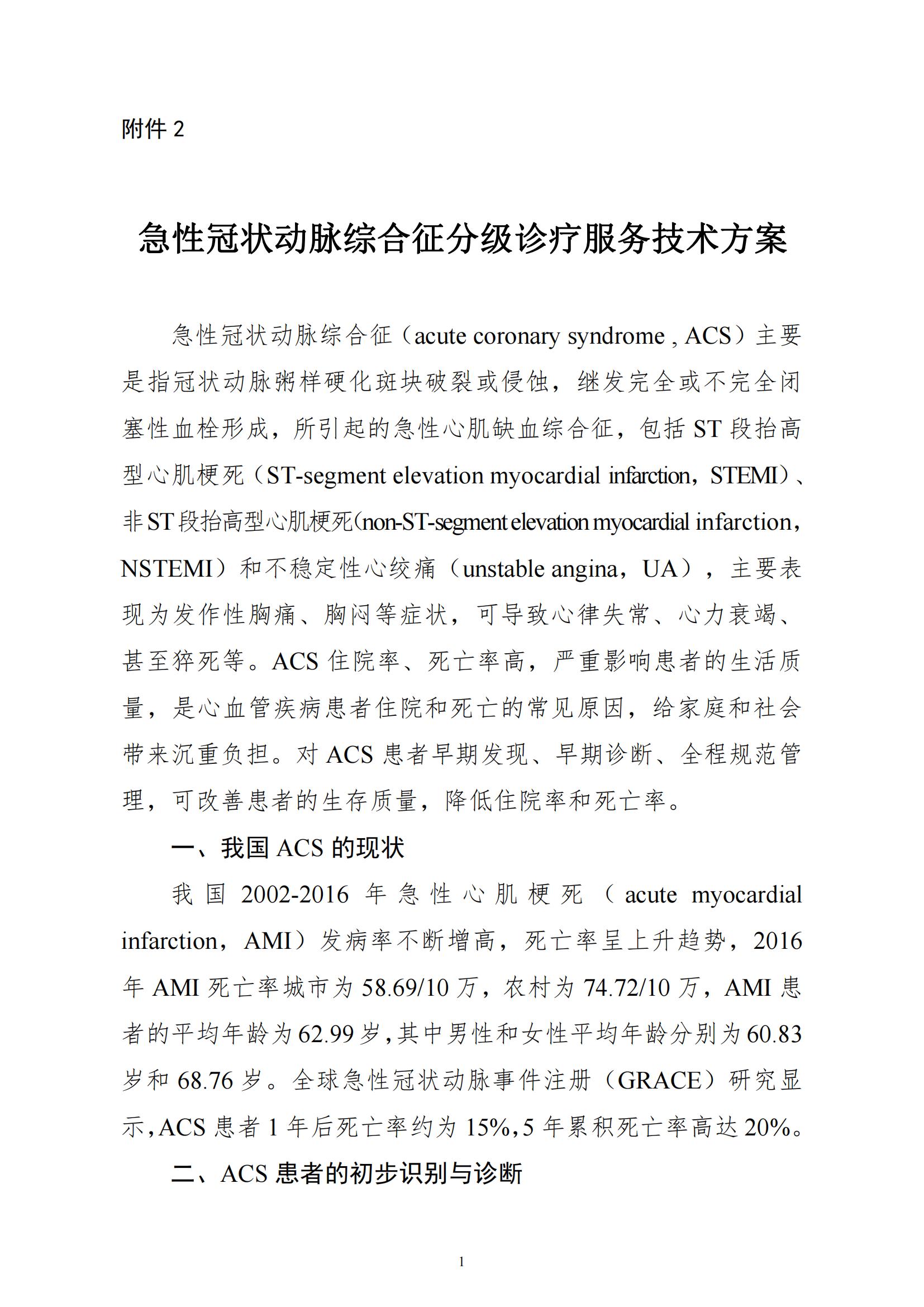 附件 2

急性冠状动脉综合征分级诊疗服务技术方案

急性冠状动脉综合征（acute coronary syndrome , ACS）主要是指冠状动脉粥样硬化斑块破裂或侵蚀，继发完全或不完全闭塞性血栓形成，所引起的急性心肌缺血综合征，包括 ST 段抬高型心肌梗死（ST-segment elevation myocardial infarction，STEMI）、非 ST 段抬高型心肌梗死（non-ST-segment elevation myocardial infarction，NSTEMI）和不稳定性心绞痛（unstable angina，UA），主要表现为发作性胸痛、胸闷等症状，可导致心律失常、心力衰竭、甚至猝死等。ACS 住院率、死亡率高，严重影响患者的生活质量，是心血管疾病患者住院和死亡的常见原因，给家庭和社会带来沉重负担。对 ACS 患者早期发现、早期诊断、全程规范管理，可改善患者的生存质量，降低住院率和死亡率。

一、我国 ACS 的现状

我国 2002-2016 年急性心肌梗死（acute myocardial infarction，AMI）发病率不断增高，死亡率呈上升趋势，2016 年 AMI 死亡率城市为 58.69/10 万，农村为 74.72/10 万，AMI 患者的平均年龄为 62.99 岁，其中男性和女性平均年龄分别为 60.83 岁和 68.76 岁。全球急性冠状动脉事件注册（GRACE）研究显示，ACS 患者 1 年后死亡率约为 15%，5 年累积死亡率高达 20%。

二、ACS 患者的初步识别与诊断

1